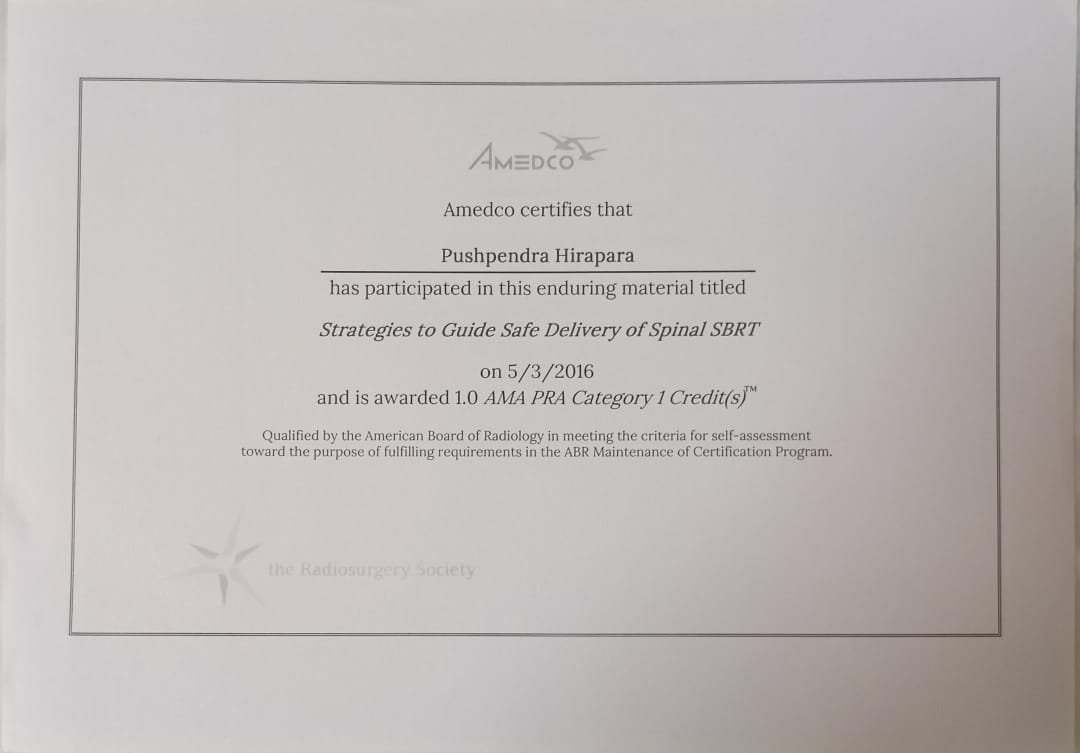 AMEDCO

Amedco certifies that

Pushpendra Hirapara

has participated in this enduring material titled

Strategies to Guide Safe Delivery of Spinal SBRT

on 5/3/2016
and is awarded 1.0 AMA PRA Category 1 Credit(s)™

Qualified by the American Board of Radiology in meeting the criteria for self-assessment toward the purpose of fulfilling requirements in the ABR Maintenance of Certification Program.

the Radiosurgery Society